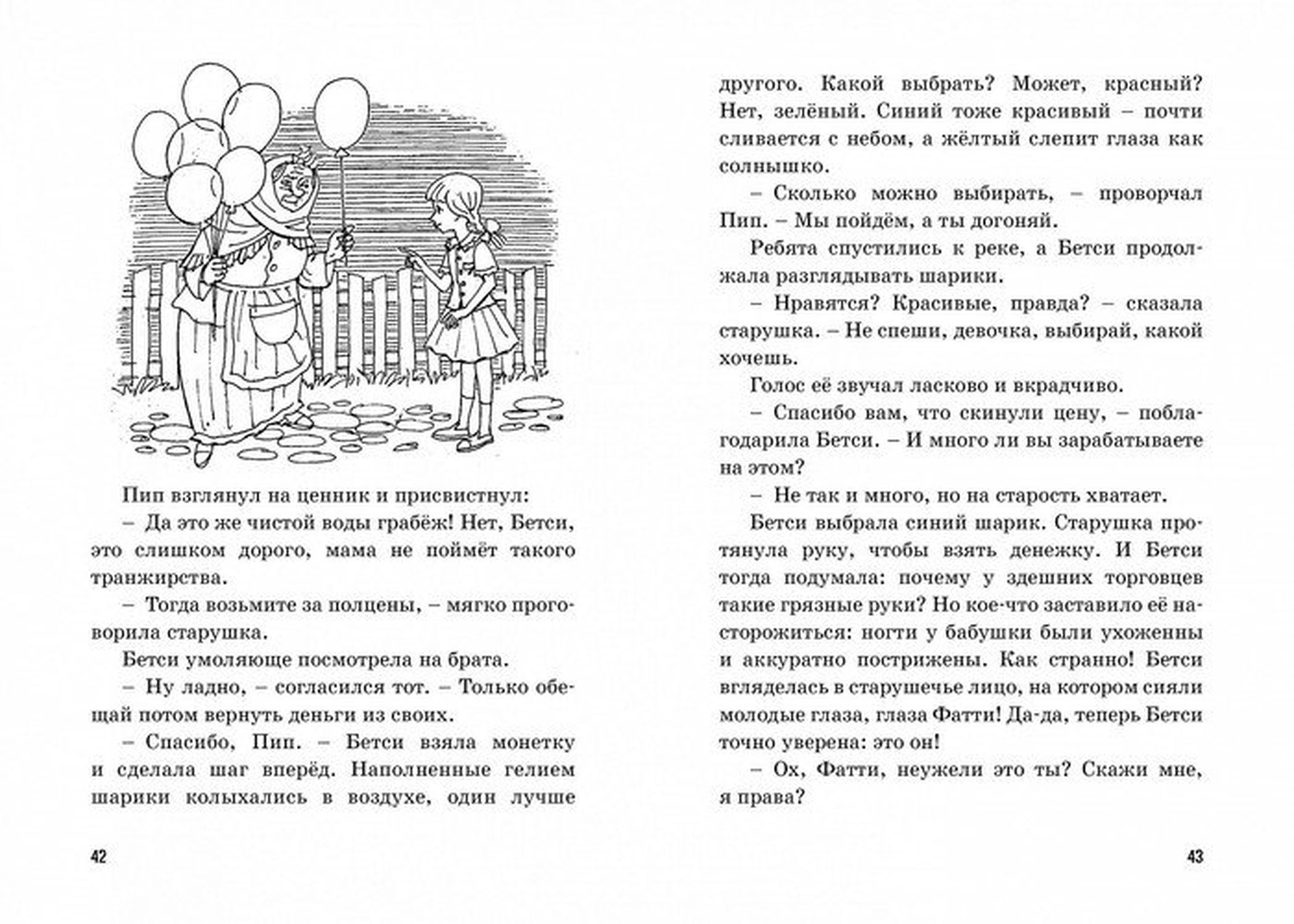 Пип взглянул на ценник и присвистнул:

– Да это же чистой воды грабёж! Нет, Бетси, это слишком дорого, мама не поймёт такого транжирства.

– Тогда возьмите за полцены, – мягко проговорила старушка.

Бетси умоляюще посмотрела на брата.

– Ну ладно, – согласился тот. – Только обещай потом вернуть деньги из своих.

– Спасибо, Пип. – Бетси взяла монетку и сделала шаг вперёд. Наполненные гелием шарики колыхались в воздухе, один лучше

42

другого. Какой выбрать? Может, красный? Нет, зелёный. Синий тоже красивый – почти сливается с небом, а жёлтый слепит глаза как солнышко.

– Сколько можно выбирать, – проворчал Пип. – Мы пойдём, а ты догоняй.

Ребята спустились к реке, а Бетси продолжала разглядывать шарики.

– Нравятся? Красивые, правда? – сказала старушка. – Не спеши, девочка, выбирай, какой хочешь.

Голос её звучал ласково и вкрадчиво.

– Спасибо вам, что скинули цену, – поблагодарила Бетси. – И много ли вы зарабатываете на этом?

– Не так и много, но на старость хватает.

Бетси выбрала синий шарик. Старушка протянула руку, чтобы взять денежку. И Бетси тогда подумала: почему у здешних торговцев такие грязные руки? Но кое-что заставило её насторожиться: ногти у бабушки были ухоженны и аккуратно пострижены. Как странно! Бетси вгляделась в старушечье лицо, на котором сияли молодые глаза, глаза Фатти! Да-да, теперь Бетси точно уверена: это он!

– Ох, Фатти, неужели это ты? Скажи мне, я права?

43